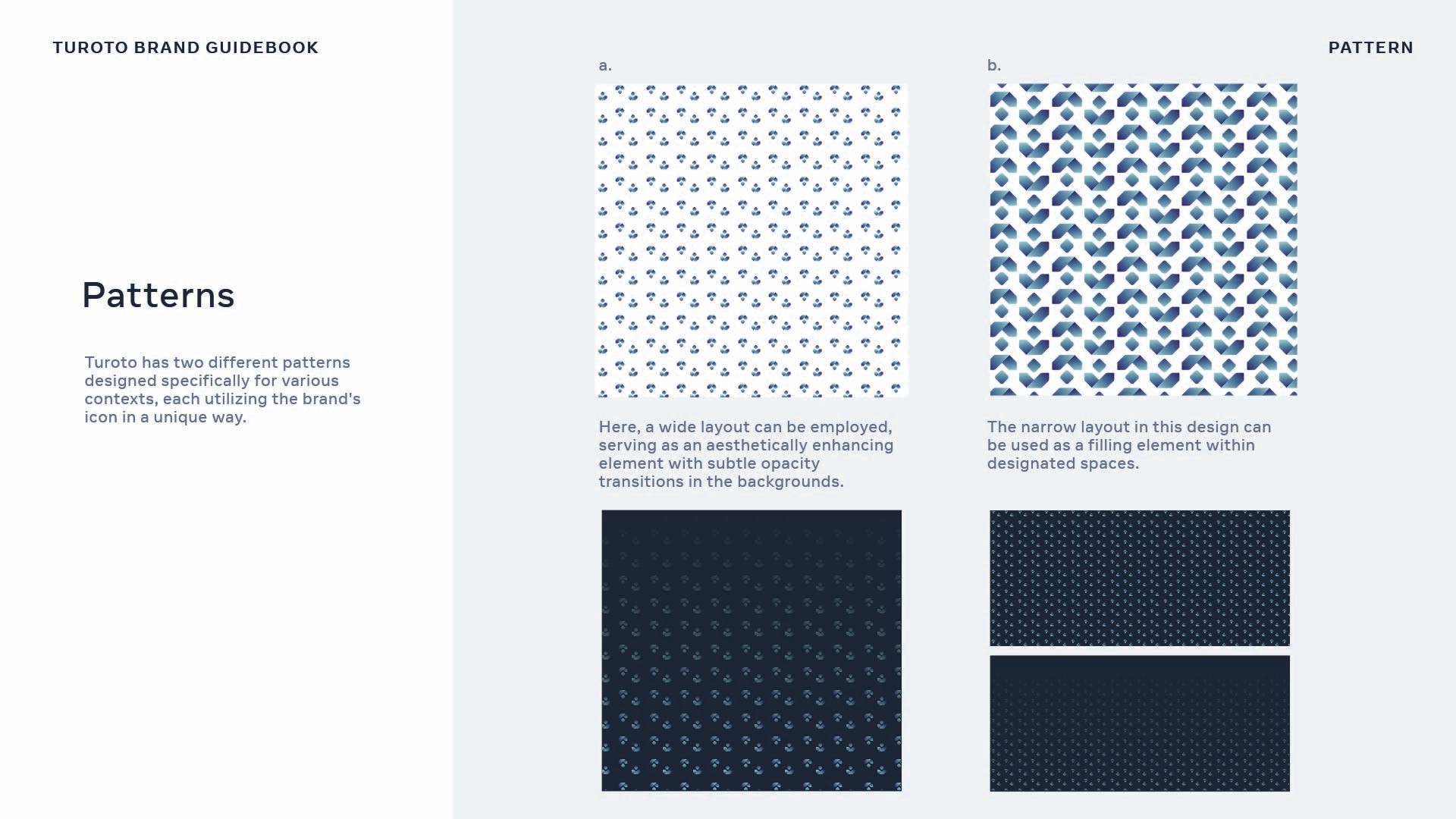 TUROTO BRAND GUIDEBOOK

PATTERN

Patterns

Turoto has two different patterns designed specifically for various contexts, each utilizing the brand's icon in a unique way.

a.

Here, a wide layout can be employed, serving as an aesthetically enhancing element with subtle opacity transitions in the backgrounds.

b.

The narrow layout in this design can be used as a filling element within designated spaces.